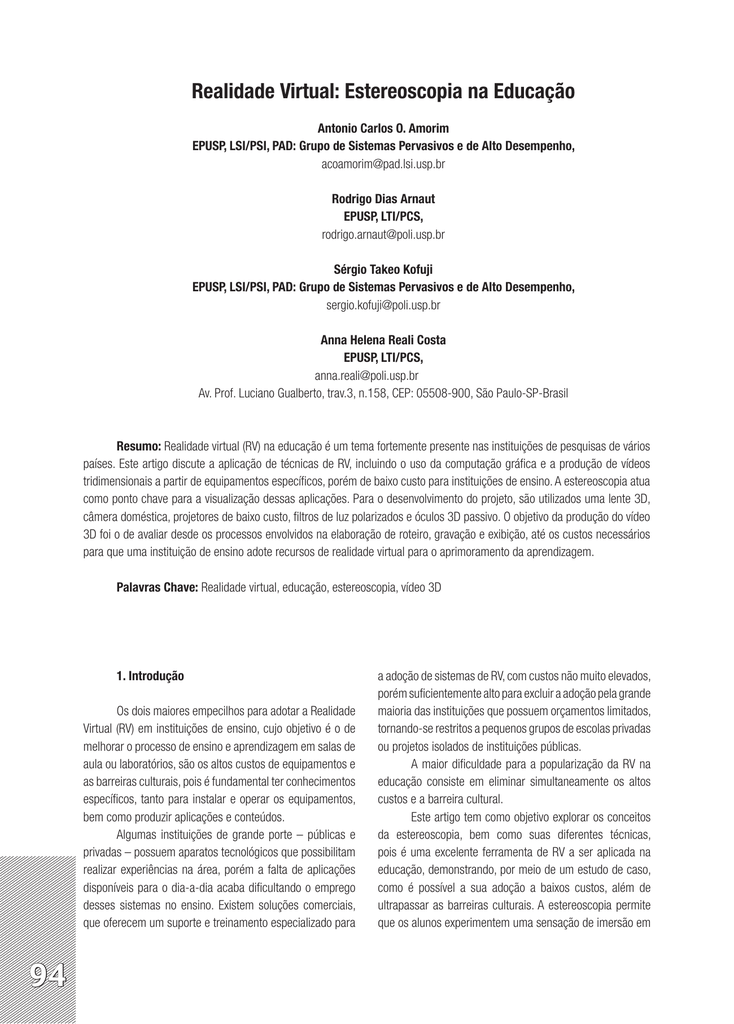 Realidade Virtual: Estereoscopia na Educação

Antonio Carlos O. Amorim
EPUSP, LSI/PSI, PAD: Grupo de Sistemas Pervasivos e de Alto Desempenho,
acoamorim@pad.lsi.usp.br

Rodrigo Dias Arnaut
EPUSP, LTI/PCS,
rodrigo.arnaut@poli.usp.br

Sérgio Takeo Kofuji
EPUSP, LSI/PSI, PAD: Grupo de Sistemas Pervasivos e de Alto Desempenho,
sergio.kofuji@poli.usp.br

Anna Helena Reali Costa
EPUSP, LTI/PCS,
anna.reali@poli.usp.br
Av. Prof. Luciano Gualberto, trav.3, n.158, CEP: 05508-900, São Paulo-SP-Brasil

Resumo: Realidade virtual (RV) na educação é um tema fortemente presente nas instituições de pesquisas de vários países. Este artigo discute a aplicação de técnicas de RV, incluindo o uso da computação gráfica e a produção de vídeos tridimensionais a partir de equipamentos específicos, porém de baixo custo para instituições de ensino. A estereoscopia atua como ponto chave para a visualização dessas aplicações. Para o desenvolvimento do projeto, são utilizados uma lente 3D, câmera doméstica, projetores de baixo custo, filtros de luz polarizados e óculos 3D passivo. O objetivo da produção do vídeo 3D foi o de avaliar desde os processos envolvidos na elaboração de roteiro, gravação e exibição, até os custos necessários para que uma instituição de ensino adote recursos de realidade virtual para o aprimoramento da aprendizagem.

Palavras Chave: Realidade virtual, educação, estereoscopia, vídeo 3D

1. Introdução

Os dois maiores empecilhos para adotar a Realidade Virtual (RV) em instituições de ensino, cujo objetivo é o de melhorar o processo de ensino e aprendizagem em salas de aula ou laboratórios, são os altos custos de equipamentos e as barreiras culturais, pois é fundamental ter conhecimentos específicos, tanto para instalar e operar os equipamentos, bem como produzir aplicações e conteúdos.

Algumas instituições de grande porte – públicas e privadas – possuem aparatos tecnológicos que possibilitam realizar experiências na área, porém a falta de aplicações disponíveis para o dia-a-dia acaba dificultando o emprego desses sistemas no ensino. Existem soluções comerciais, que oferecem um suporte e treinamento especializado para a adoção de sistemas de RV, com custos não muito elevados, porém suficientemente alto para excluir a adoção pela grande maioria das instituições que possuem orçamentos limitados, tornando-se restritos a pequenos grupos de escolas privadas ou projetos isolados de instituições públicas.

A maior dificuldade para a popularização da RV na educação consiste em eliminar simultaneamente os altos custos e a barreira cultural.

Este artigo tem como objetivo explorar os conceitos da estereoscopia, bem como suas diferentes técnicas, pois é uma excelente ferramenta de RV a ser aplicada na educação, demonstrando, por meio de um estudo de caso, como é possível a sua adoção a baixos custos, além de ultrapassar as barreiras culturais. A estereoscopia permite que os alunos experimentem uma sensação de imersão em

94